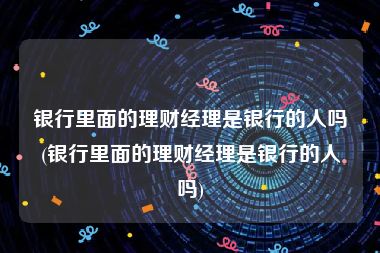 银行里面的理财经理是银行的人吗(银行里面的理财经理是银行的人吗)